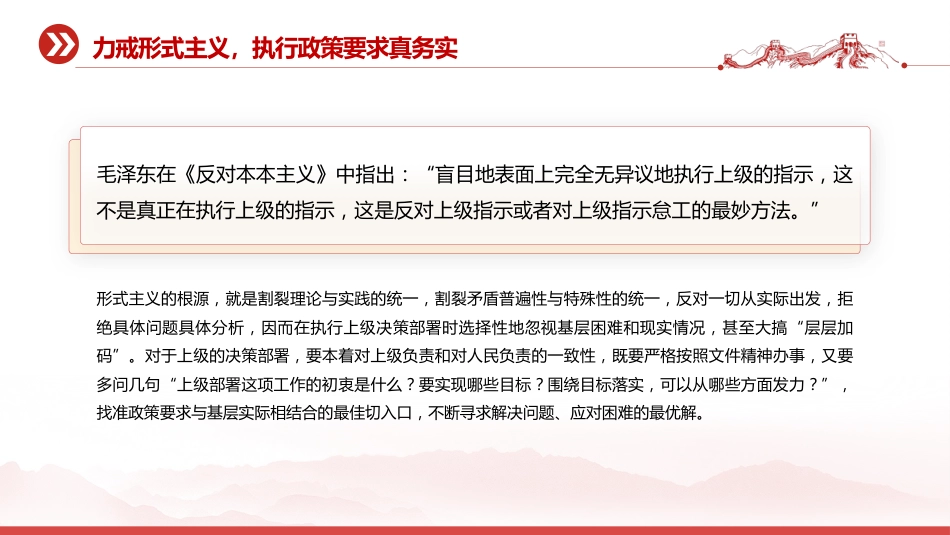 力戒形式主义，执行政策要求真务实

毛泽东在《反对本本主义》中指出：“盲目地表面上完全无异议地执行上级的指示，这不是真正在执行上级的指示，这是反对上级指示或者对上级指示怠工的最妙方法。”

形式主义的根源，就是割裂理论与实践的统一，割裂矛盾普遍性与特殊性的统一，反对一切从实际出发，拒绝具体问题具体分析，因而在执行上级决策部署时选择性地忽视基层困难和现实情况，甚至大搞“层层加码”。对于上级的决策部署，要本着对上级负责和对人民负责的一致性，既要严格按照文件精神办事，又要多问几句“上级部署这项工作的初衷是什么？要实现哪些目标？围绕目标落实，可以从哪些方面发力？”，找准政策要求与基层实际相结合的最佳切入口，不断寻求解决问题、应对困难的最优解。